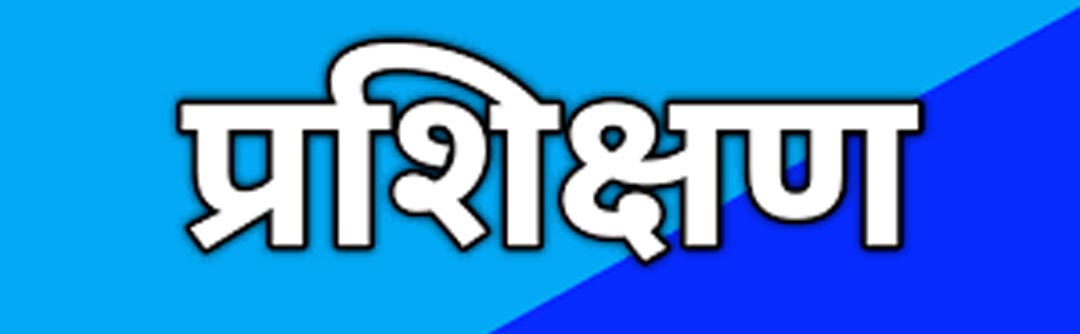 प्रशिक्षण